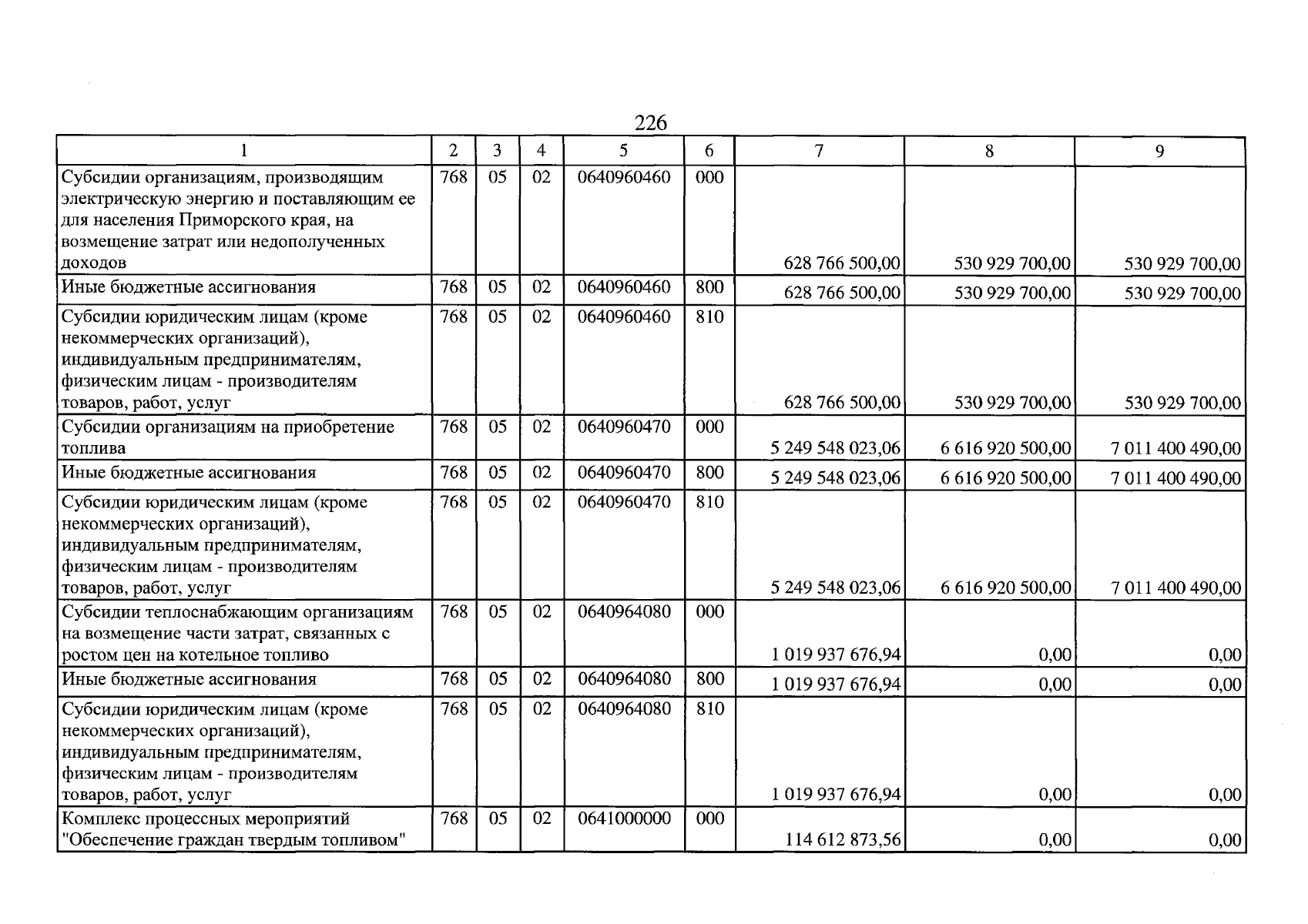 226

| 1 | 2 | 3 | 4 | 5 | 6 | 7 | 8 | 9 |
|---|---|---|---|---|---|---|---|---|
| Субсидии организациям, производящим электрическую энергию и поставляющим ее для населения Приморского края, на возмещение затрат или недополученных доходов | 768 | 05 | 02 | 0640960460 | 000 | 628 766 500,00 | 530 929 700,00 | 530 929 700,00 |
| Иные бюджетные ассигнования | 768 | 05 | 02 | 0640960460 | 800 | 628 766 500,00 | 530 929 700,00 | 530 929 700,00 |
| Субсидии юридическим лицам (кроме некоммерческих организаций), индивидуальным предпринимателям, физическим лицам - производителям товаров, работ, услуг | 768 | 05 | 02 | 0640960460 | 810 | 628 766 500,00 | 530 929 700,00 | 530 929 700,00 |
| Субсидии организациям на приобретение топлива | 768 | 05 | 02 | 0640960470 | 000 | 5 249 548 023,06 | 6 616 920 500,00 | 7 011 400 490,00 |
| Иные бюджетные ассигнования | 768 | 05 | 02 | 0640960470 | 800 | 5 249 548 023,06 | 6 616 920 500,00 | 7 011 400 490,00 |
| Субсидии юридическим лицам (кроме некоммерческих организаций), индивидуальным предпринимателям, физическим лицам - производителям товаров, работ, услуг | 768 | 05 | 02 | 0640960470 | 810 | 5 249 548 023,06 | 6 616 920 500,00 | 7 011 400 490,00 |
| Субсидии теплоснабжающим организациям на возмещение части затрат, связанных с ростом цен на котельное топливо | 768 | 05 | 02 | 0640964080 | 000 | 1 019 937 676,94 | 0,00 | 0,00 |
| Иные бюджетные ассигнования | 768 | 05 | 02 | 0640964080 | 800 | 1 019 937 676,94 | 0,00 | 0,00 |
| Субсидии юридическим лицам (кроме некоммерческих организаций), индивидуальным предпринимателям, физическим лицам - производителям товаров, работ, услуг | 768 | 05 | 02 | 0640964080 | 810 | 1 019 937 676,94 | 0,00 | 0,00 |
| Комплекс процессных мероприятий "Обеспечение граждан твердым топливом" | 768 | 05 | 02 | 0641000000 | 000 | 114 612 873,56 | 0,00 | 0,00 |